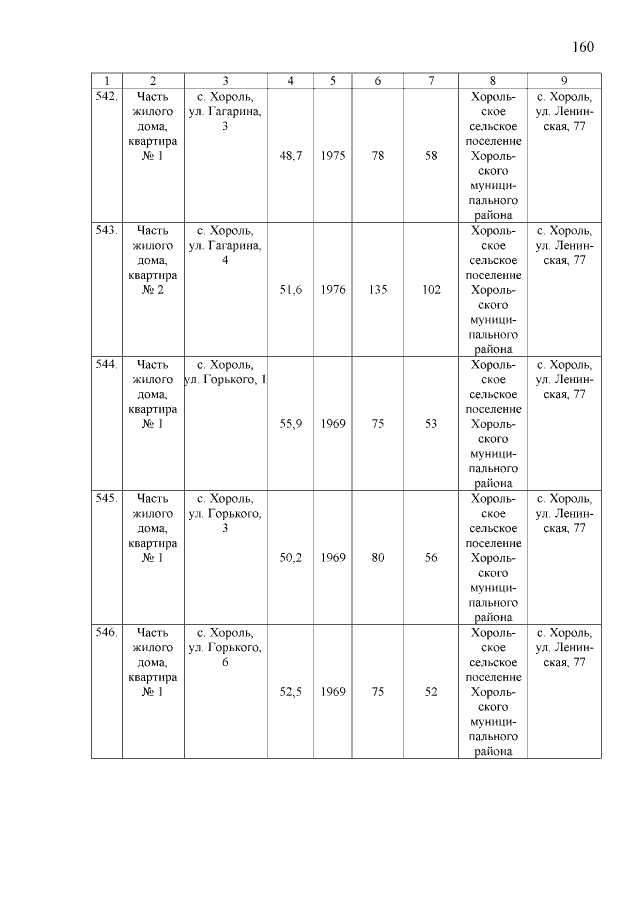 160

| 1 | 2 | 3 | 4 | 5 | 6 | 7 | 8 | 9 |
|---|---|---|---|---|---|---|---|---|
| 542. | Часть жилого дома, квартира № 1 | с. Хороль, ул. Гагарина, 3 | 48,7 | 1975 | 78 | 58 | Хорольское сельское поселение Хорольского муниципального района | с. Хороль, ул. Ленинская, 77 |
| 543. | Часть жилого дома, квартира № 2 | с. Хороль, ул. Гагарина, 4 | 51,6 | 1976 | 135 | 102 | Хорольское сельское поселение Хорольского муниципального района | с. Хороль, ул. Ленинская, 77 |
| 544. | Часть жилого дома, квартира № 1 | с. Хороль, ул. Горького, 1 | 55,9 | 1969 | 75 | 53 | Хорольское сельское поселение Хорольского муниципального района | с. Хороль, ул. Ленинская, 77 |
| 545. | Часть жилого дома, квартира № 1 | с. Хороль, ул. Горького, 3 | 50,2 | 1969 | 80 | 56 | Хорольское сельское поселение Хорольского муниципального района | с. Хороль, ул. Ленинская, 77 |
| 546. | Часть жилого дома, квартира № 1 | с. Хороль, ул. Горького, 6 | 52,5 | 1969 | 75 | 52 | Хорольское сельское поселение Хорольского муниципального района | с. Хороль, ул. Ленинская, 77 |